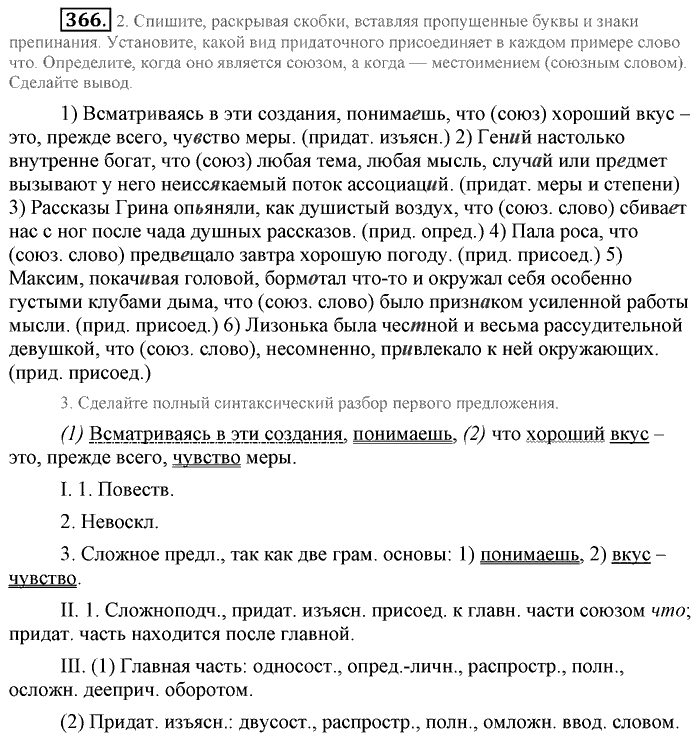 366. 2. Спишите, раскрывая скобки, вставляя пропущенные буквы и знаки препинания. Установите, какой вид придаточного присоединяет в каждом примере слово что. Определите, когда оно является союзом, а когда — местоимением (союзным словом). Сделайте вывод.

1) Всматриваясь в эти создания, понимаешь, что (союз) хороший вкус – это, прежде всего, чувство меры. (придат. изъясн.) 2) Гений настолько внутренне богат, что (союз) любая тема, любая мысль, случай или предмет вызывают у него неиссякаемый поток ассоциаций. (придат. меры и степени) 3) Рассказы Грина опьяняли, как душистый воздух, что (союз. слово) сбивает нас с ног после чада душных рассказов. (прид. опред.) 4) Пала роса, что (союз. слово) предвещало завтра хорошую погоду. (прид. присоед.) 5) Максим, покачивая головой, бормотал что-то и окружал себя особенно густыми клубами дыма, что (союз. слово) было признаком усиленной работы мысли. (прид. присоед.) 6) Лизонька была честной и весьма рассудительной девушкой, что (союз. слово), несомненно, привлекало к ней окружающих. (прид. присоед.)

3. Сделайте полный синтаксический разбор первого предложения.

(1) Всматриваясь в эти создания, понимаешь, (2) что хороший вкус – это, прежде всего, чувство меры.

I. 1. Повеств.

2. Невоскл.

3. Сложное предл., так как две грам. основы: 1) понимаешь, 2) вкус – чувство.

II. 1. Сложноподч., придат. изъясн. присоед. к главн. части союзом что; придат. часть находится после главной.

III. (1) Главная часть: односост., опред.-личн., распростр., полн., осложн. дееприч. оборотом.

(2) Придат. изъясн.: двусост., распростр., полн., омложн. ввод. словом.